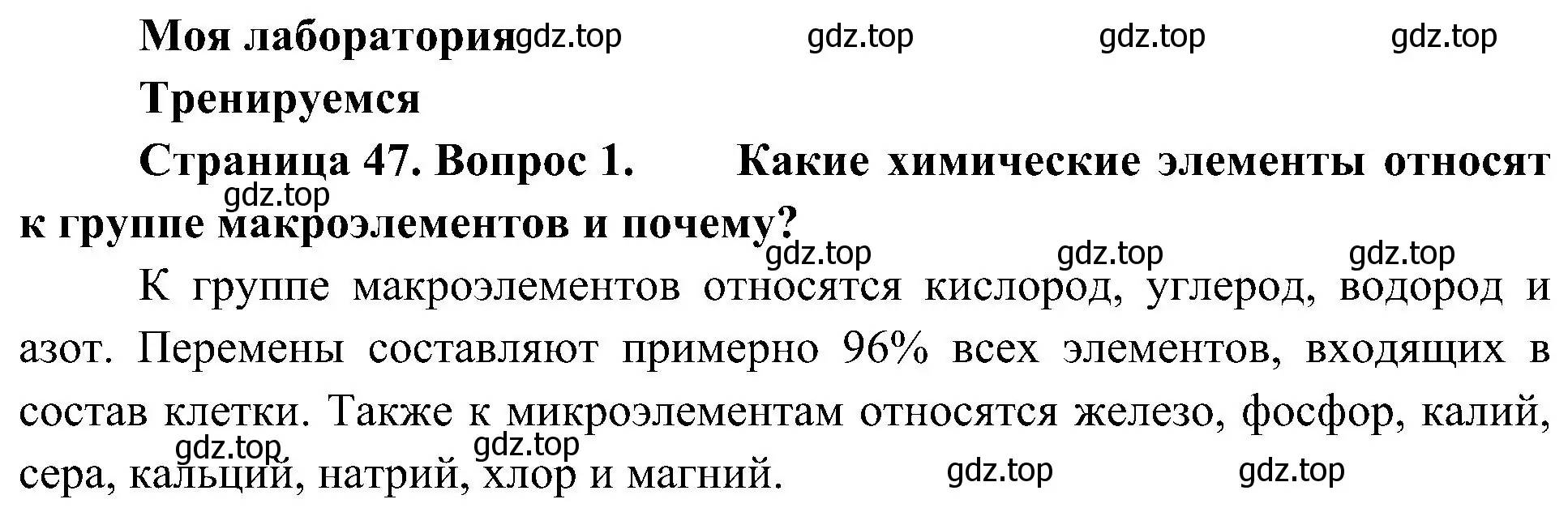 Моя лаборатория gdz.top gdz.top gdz.top gdz.top

Тренируемся

Страница 47. Вопрос 1. Какие химические элементы относят к группе макроэлементов и почему?

gdz.top gdz.top gdz.top gdz.top

К группе макроэлементов относятся кислород, углерод, водород и азот. Перемены составляют примерно 96% всех элементов, входящих в состав клетки. Также к микроэлементам относятся железо, фосфор, калий, сера, кальций, натрий, хлор и магний.

gdz.top gdz.top gdz.top gdz.top